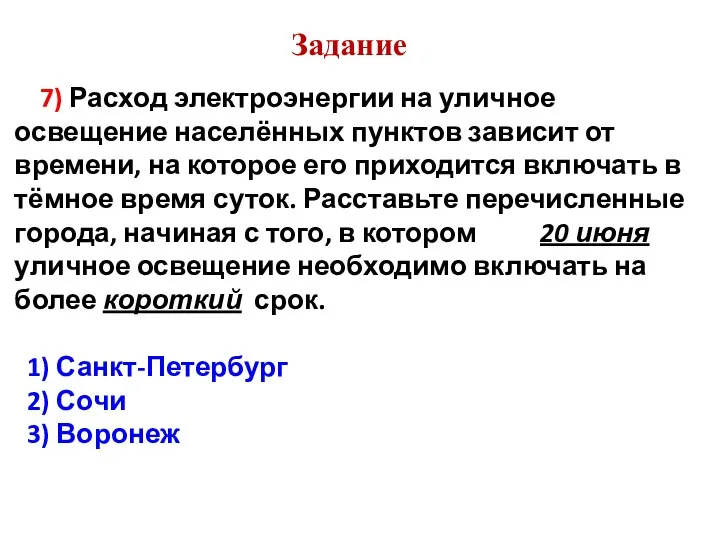 Задание

7) Расход электроэнергии на уличное освещение населённых пунктов зависит от времени, на которое его приходится включать в тёмное время суток. Расставьте перечисленные города, начиная с того, в котором 20 июня уличное освещение необходимо включать на более короткий срок.

1) Санкт-Петербург
2) Сочи
3) Воронеж